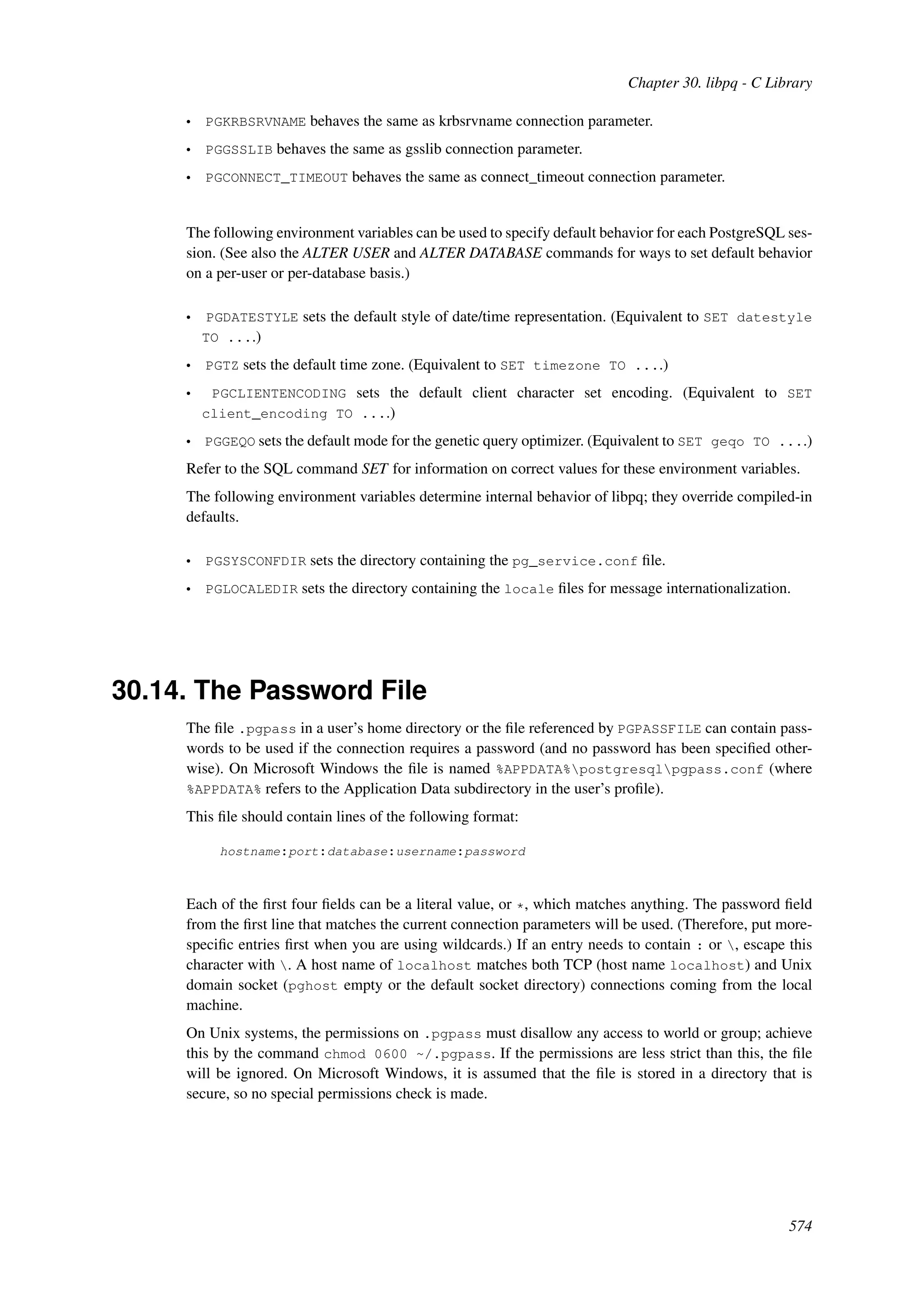 Chapter 30. libpq - C Library

• PGKRBSRVNAME behaves the same as krbsrvname connection parameter.
• PGGSSLIB behaves the same as gsslib connection parameter.
• PGCONNECT_TIMEOUT behaves the same as connect_timeout connection parameter.

The following environment variables can be used to specify default behavior for each PostgreSQL session. (See also the ALTER USER and ALTER DATABASE commands for ways to set default behavior on a per-user or per-database basis.)

• PGDATESTYLE sets the default style of date/time representation. (Equivalent to SET datestyle TO ....)
• PGTZ sets the default time zone. (Equivalent to SET timezone TO ....)
• PGCLIENTENCODING sets the default client character set encoding. (Equivalent to SET client_encoding TO ....)
• PGGEQO sets the default mode for the genetic query optimizer. (Equivalent to SET geqo TO ....)

Refer to the SQL command SET for information on correct values for these environment variables.

The following environment variables determine internal behavior of libpq; they override compiled-in defaults.

• PGSYSCONFDIR sets the directory containing the pg_service.conf file.
• PGLOCALEDIR sets the directory containing the locale files for message internationalization.

30.14. The Password File

The file .pgpass in a user's home directory or the file referenced by PGPASSFILE can contain passwords to be used if the connection requires a password (and no password has been specified otherwise). On Microsoft Windows the file is named %APPDATA%\postgresql\pgpass.conf (where %APPDATA% refers to the Application Data subdirectory in the user's profile).

This file should contain lines of the following format:

hostname:port:database:username:password

Each of the first four fields can be a literal value, or *, which matches anything. The password field from the first line that matches the current connection parameters will be used. (Therefore, put more-specific entries first when you are using wildcards.) If an entry needs to contain : or \, escape this character with \. A host name of localhost matches both TCP (host name localhost) and Unix domain socket (pghost empty or the default socket directory) connections coming from the local machine.

On Unix systems, the permissions on .pgpass must disallow any access to world or group; achieve this by the command chmod 0600 ~/.pgpass. If the permissions are less strict than this, the file will be ignored. On Microsoft Windows, it is assumed that the file is stored in a directory that is secure, so no special permissions check is made.

574